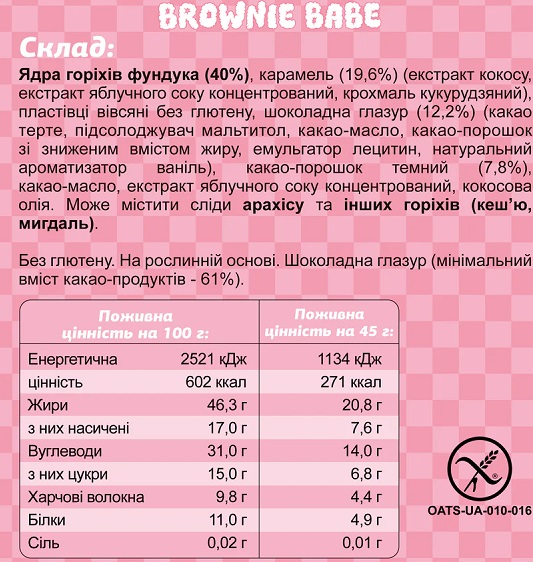 BROWNIE BABE

Склад:

Ядра горіхів фундука (40%), карамель (19,6%) (екстракт кокосу, екстракт яблучного соку концентрований, крохмаль кукурудзяний), пластівці вівсяні без глютену, шоколадна глазур (12,2%) (какао терте, підсолоджувач мальтитол, какао-масло, какао-порошок зі зниженим вмістом жиру, емульгатор лецитин, натуральний ароматизатор ваніль), какао-порошок темний (7,8%), какао-масло, екстракт яблучного соку концентрований, кокосова олія. Може містити сліди арахісу та інших горіхів (кеш'ю, мигдаль).

Без глютену. На рослинній основі. Шоколадна глазур (мінімальний вміст какао-продуктів - 61%).

| | Поживна цінність на 100 г: | Поживна цінність на 45 г: |
|---|---|---|
| Енергетична | 2521 кДж | 1134 кДж |
| цінність | 602 ккал | 271 ккал |
| Жири | 46,3 г | 20,8 г |
| з них насичені | 17,0 г | 7,6 г |
| Вуглеводи | 31,0 г | 14,0 г |
| з них цукри | 15,0 г | 6,8 г |
| Харчові волокна | 9,8 г | 4,4 г |
| Білки | 11,0 г | 4,9 г |
| Сіль | 0,02 г | 0,01 г |

®
OATS-UA-010-016